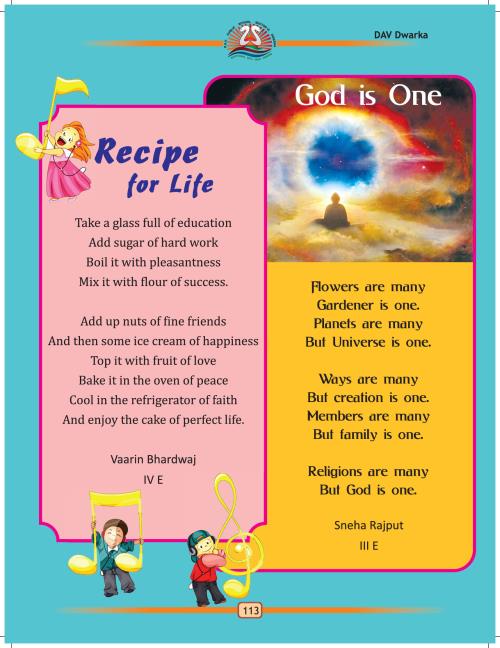 25

DAV Dwarka

Recipe for Life

Take a glass full of education
Add sugar of hard work
Boil it with pleasantness
Mix it with flour of success.

Add up nuts of fine friends
And then some ice cream of happiness
Top it with fruit of love
Bake it in the oven of peace
Cool in the refrigerator of faith
And enjoy the cake of perfect life.

Vaarin Bhardwaj
IV E

God is One

Flowers are many
Gardener is one.
Planets are many
But Universe is one.

Ways are many
But creation is one.
Members are many
But family is one.

Religions are many
But God is one.

Sneha Rajput
III E

113